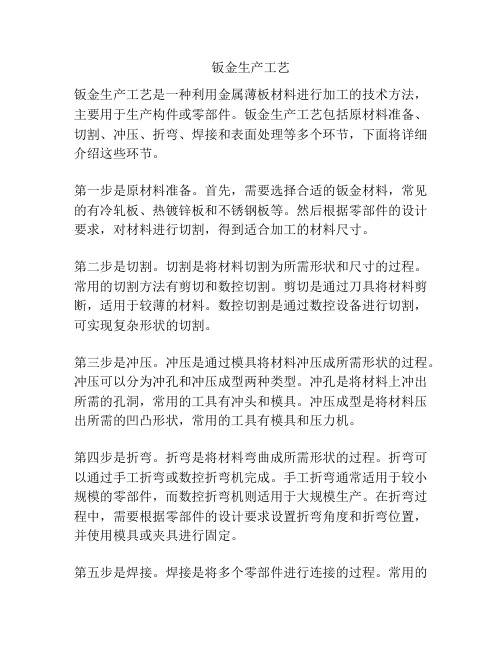 钣金生产工艺

钣金生产工艺是一种利用金属薄板材料进行加工的技术方法，主要用于生产构件或零部件。钣金生产工艺包括原材料准备、切割、冲压、折弯、焊接和表面处理等多个环节，下面将详细介绍这些环节。

第一步是原材料准备。首先，需要选择合适的钣金材料，常见的有冷轧板、热镀锌板和不锈钢板等。然后根据零部件的设计要求，对材料进行切割，得到适合加工的材料尺寸。

第二步是切割。切割是将材料切割为所需形状和尺寸的过程。常用的切割方法有剪切和数控切割。剪切是通过刀具将材料剪断，适用于较薄的材料。数控切割是通过数控设备进行切割，可实现复杂形状的切割。

第三步是冲压。冲压是通过模具将材料冲压成所需形状的过程。冲压可以分为冲孔和冲压成型两种类型。冲孔是将材料上冲出所需的孔洞，常用的工具有冲头和模具。冲压成型是将材料压出所需的凹凸形状，常用的工具有模具和压力机。

第四步是折弯。折弯是将材料弯曲成所需形状的过程。折弯可以通过手工折弯或数控折弯机完成。手工折弯通常适用于较小规模的零部件，而数控折弯机则适用于大规模生产。在折弯过程中，需要根据零部件的设计要求设置折弯角度和折弯位置，并使用模具或夹具进行固定。

第五步是焊接。焊接是将多个零部件进行连接的过程。常用的